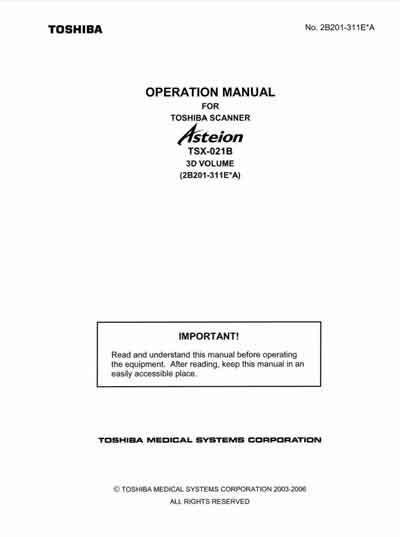 TOSHIBA

No. 2B201-311E*A

OPERATION MANUAL
FOR
TOSHIBA SCANNER
Asteion
TSX-021B
3D VOLUME
(2B201-311E*A)

IMPORTANT!

Read and understand this manual before operating the equipment. After reading, keep this manual in an easily accessible place.

TOSHIBA MEDICAL SYSTEMS CORPORATION

© TOSHIBA MEDICAL SYSTEMS CORPORATION 2003-2006
ALL RIGHTS RESERVED